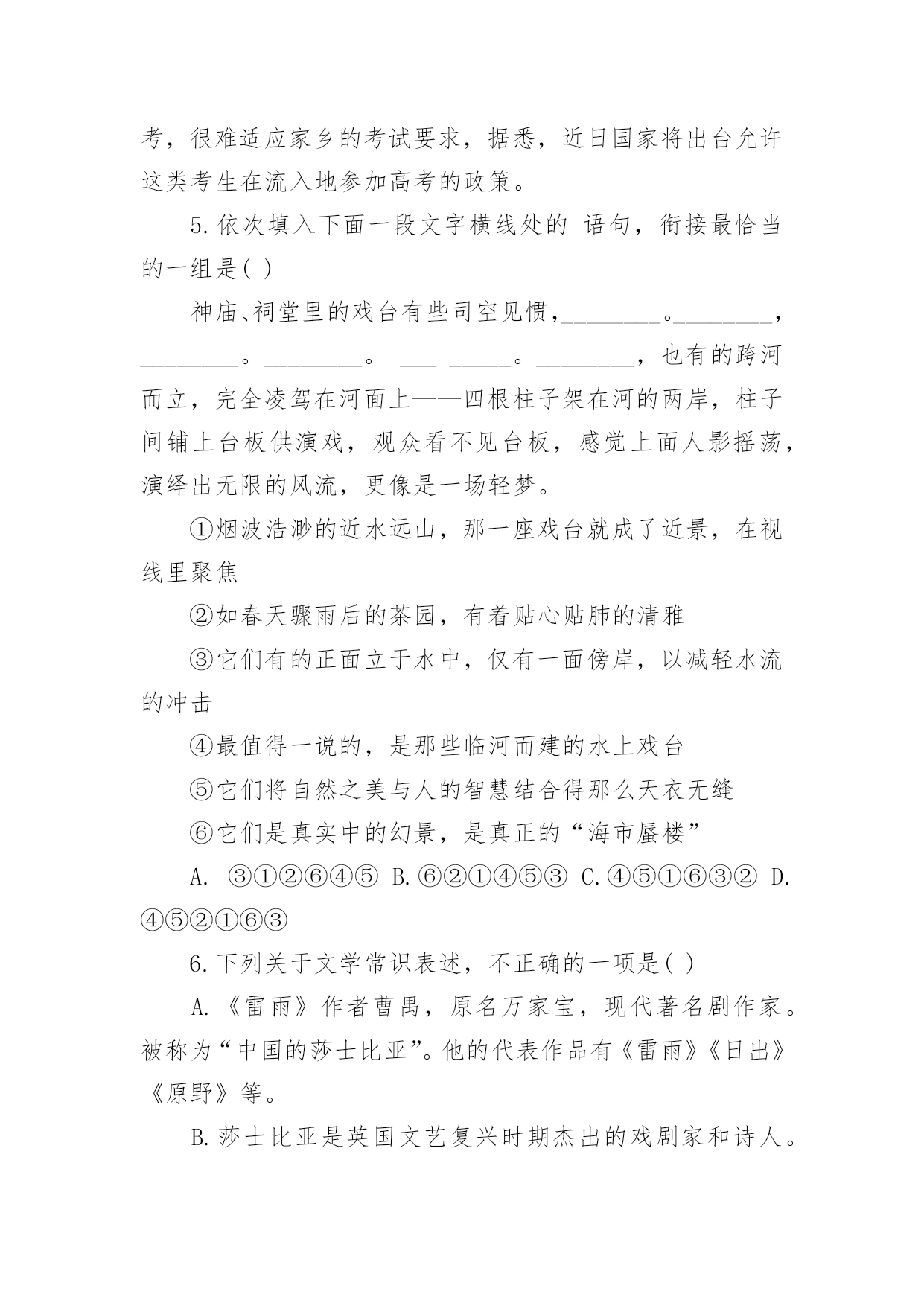 考，很难适应家乡的考试要求，据悉，近日国家将出台允许这类考生在流入地参加高考的政策。

5.依次填入下面一段文字横线处的 语句，衔接最恰当的一组是( )

神庙、祠堂里的戏台有些司空见惯，________。________，________。________。 ___ _____。________，也有的跨河而立，完全凌驾在河面上——四根柱子架在河的两岸，柱子间铺上台板供演戏，观众看不见台板，感觉上面人影摇荡，演绎出无限的风流，更像是一场轻梦。

①烟波浩渺的近水远山，那一座戏台就成了近景，在视线里聚焦

②如春天骤雨后的茶园，有着贴心贴肺的清雅

③它们有的正面立于水中，仅有一面傍岸，以减轻水流的冲击

④最值得一说的，是那些临河而建的水上戏台

⑤它们将自然之美与人的智慧结合得那么天衣无缝

⑥它们是真实中的幻景，是真正的“海市蜃楼”

A. ③①②⑥④⑤ B.⑥②①④⑤③ C.④⑤①⑥③② D.④⑤②①⑥③

6.下列关于文学常识表述，不正确的一项是( )

A.《雷雨》作者曹禺，原名万家宝，现代著名剧作家。被称为“中国的莎士比亚”。他的代表作品有《雷雨》《日出》《原野》等。

B.莎士比亚是英国文艺复兴时期杰出的戏剧家和诗人。